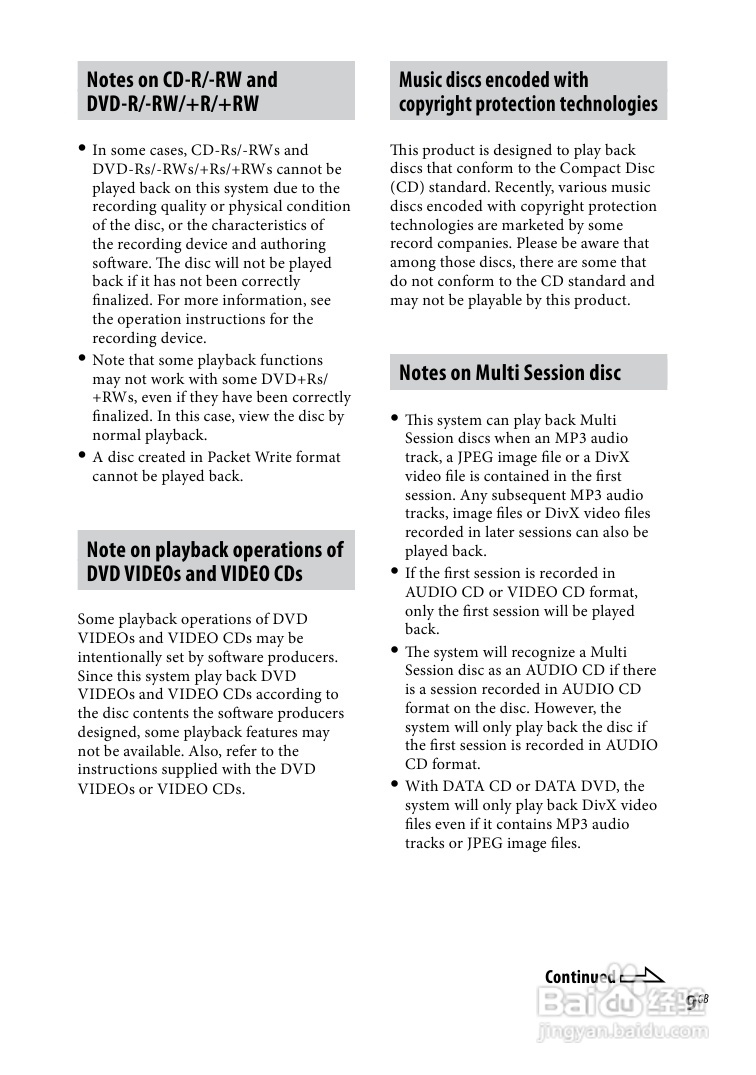 Notes on CD-R/-RW and DVD-R/-RW/+R/+RW

• In some cases, CD-Rs/-RWs and DVD-Rs/-RWs/+Rs/+RWs cannot be played back on this system due to the recording quality or physical condition of the disc, or the characteristics of the recording device and authoring software. The disc will not be played back if it has not been correctly finalized. For more information, see the operation instructions for the recording device.
• Note that some playback functions may not work with some DVD+Rs/+RWs, even if they have been correctly finalized. In this case, view the disc by normal playback.
• A disc created in Packet Write format cannot be played back.

Note on playback operations of DVD VIDEOs and VIDEO CDs

Some playback operations of DVD VIDEOs and VIDEO CDs may be intentionally set by software producers. Since this system play back DVD VIDEOs and VIDEO CDs according to the disc contents the software producers designed, some playback features may not be available. Also, refer to the instructions supplied with the DVD VIDEOs or VIDEO CDs.

Music discs encoded with copyright protection technologies

This product is designed to play back discs that conform to the Compact Disc (CD) standard. Recently, various music discs encoded with copyright protection technologies are marketed by some record companies. Please be aware that among those discs, there are some that do not conform to the CD standard and may not be playable by this product.

Notes on Multi Session disc

• This system can play back Multi Session discs when an MP3 audio track, a JPEG image file or a DivX video file is contained in the first session. Any subsequent MP3 audio tracks, image files or DivX video files recorded in later sessions can also be played back.
• If the first session is recorded in AUDIO CD or VIDEO CD format, only the first session will be played back.
• The system will recognize a Multi Session disc as an AUDIO CD if there is a session recorded in AUDIO CD format on the disc. However, the system will only play back the disc if the first session is recorded in AUDIO CD format.
• With DATA CD or DATA DVD, the system will only play back DivX video files even if it contains MP3 audio tracks or JPEG image files.

Continued

9GB

Baidu 经验
jingyan.baidu.com